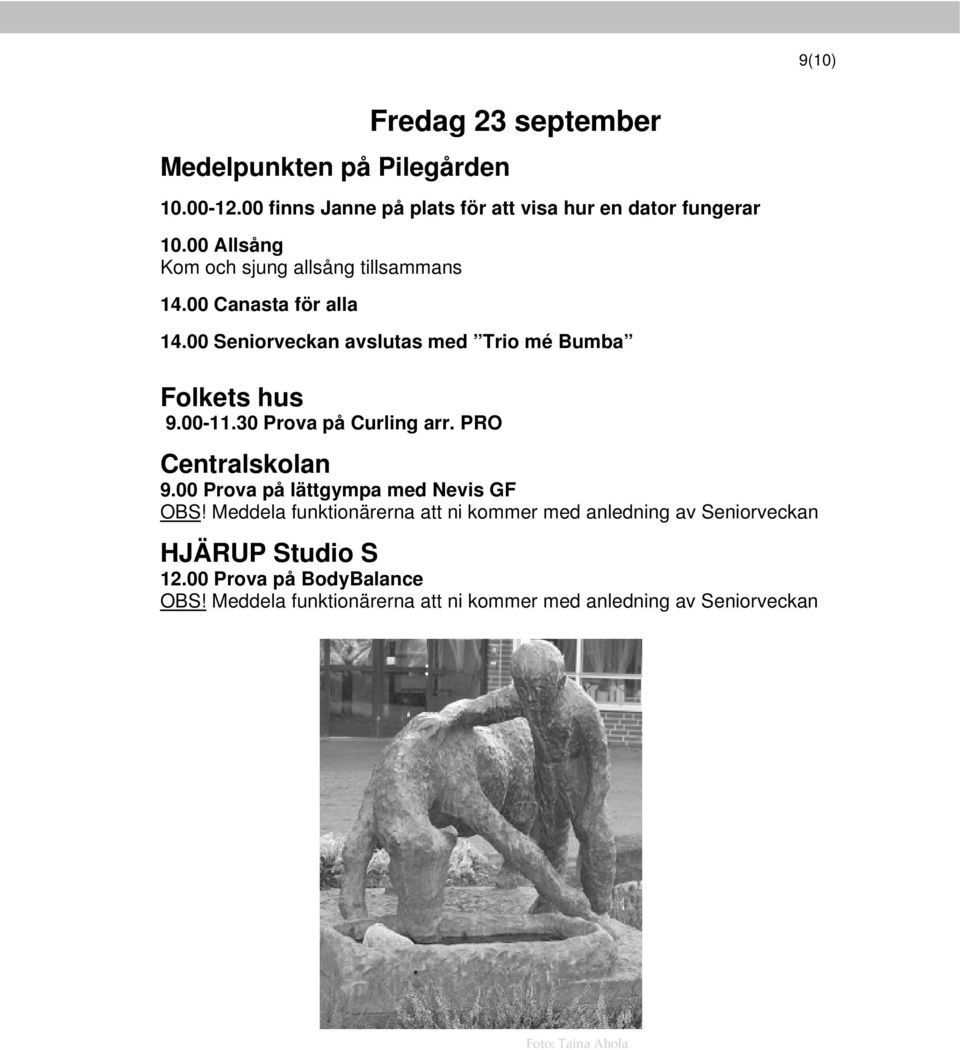 9(10)

Fredag 23 september

Medelpunkten på Pilegården

10.00-12.00 finns Janne på plats för att visa hur en dator fungerar

10.00 Allsång
Kom och sjung allsång tillsammans

14.00 Canasta för alla

14.00 Seniorveckan avslutas med ”Trio mé Bumba”

Folkets hus
9.00-11.30 Prova på Curling arr. PRO

Centralskolan
9.00 Prova på lättgympa med Nevis GF
OBS! Meddela funktionärerna att ni kommer med anledning av Seniorveckan

HJÄRUP Studio S
12.00 Prova på BodyBalance
OBS! Meddela funktionärerna att ni kommer med anledning av Seniorveckan

Foto: Taina Ahola